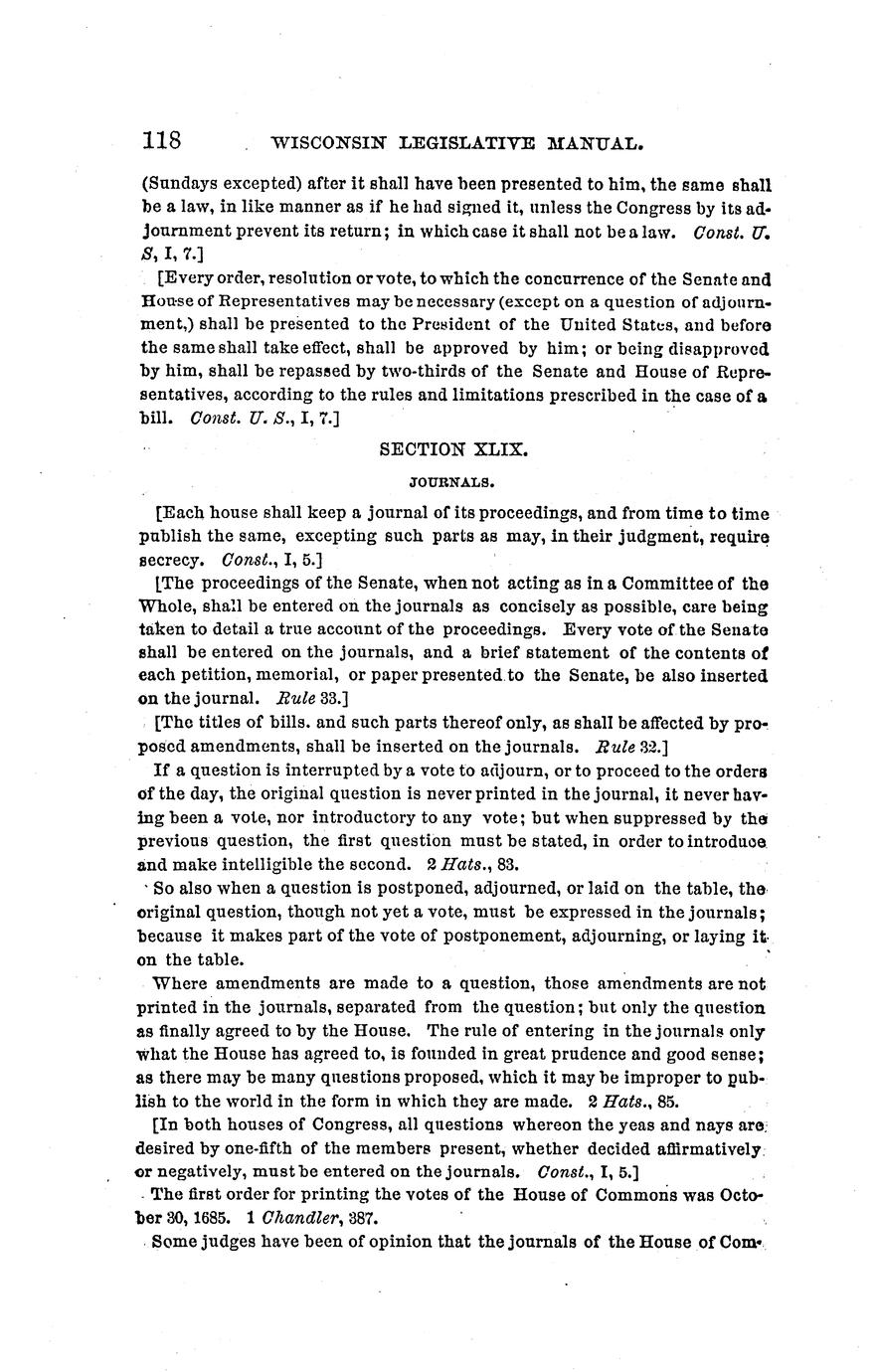 118 WISCONSIN LEGISLATIVE MANUAL.

(Sundays excepted) after it shall have been presented to him, the same shall be a law, in like manner as if he had signed it, unless the Congress by its adjournment prevent its return; in which case it shall not be a law. Const. U. S, I, 7.]

[Every order, resolution or vote, to which the concurrence of the Senate and House of Representatives may be necessary (except on a question of adjournment,) shall be presented to the President of the United States, and before the same shall take effect, shall be approved by him; or being disapproved by him, shall be repassed by two-thirds of the Senate and House of Representatives, according to the rules and limitations prescribed in the case of a bill. Const. U. S., I, 7.]

SECTION XLIX.

JOURNALS.

[Each house shall keep a journal of its proceedings, and from time to time publish the same, excepting such parts as may, in their judgment, require secrecy. Const., I, 5.]

[The proceedings of the Senate, when not acting as in a Committee of the Whole, shall be entered on the journals as concisely as possible, care being taken to detail a true account of the proceedings. Every vote of the Senate shall be entered on the journals, and a brief statement of the contents of each petition, memorial, or paper presented to the Senate, be also inserted on the journal. Rule 33.]

[The titles of bills. and such parts thereof only, as shall be affected by proposed amendments, shall be inserted on the journals. Rule 32.]

If a question is interrupted by a vote to adjourn, or to proceed to the orders of the day, the original question is never printed in the journal, it never having been a vote, nor introductory to any vote; but when suppressed by the previous question, the first question must be stated, in order to introduce and make intelligible the second. 2 Hats., 83.

So also when a question is postponed, adjourned, or laid on the table, the original question, though not yet a vote, must be expressed in the journals; because it makes part of the vote of postponement, adjourning, or laying it on the table.

Where amendments are made to a question, those amendments are not printed in the journals, separated from the question; but only the question as finally agreed to by the House. The rule of entering in the journals only what the House has agreed to, is founded in great prudence and good sense; as there may be many questions proposed, which it may be improper to publish to the world in the form in which they are made. 2 Hats., 85.

[In both houses of Congress, all questions whereon the yeas and nays are desired by one-fifth of the members present, whether decided affirmatively or negatively, must be entered on the journals. Const., I, 5.]

The first order for printing the votes of the House of Commons was October 30, 1685. 1 Chandler, 387.

Some judges have been of opinion that the journals of the House of Com-